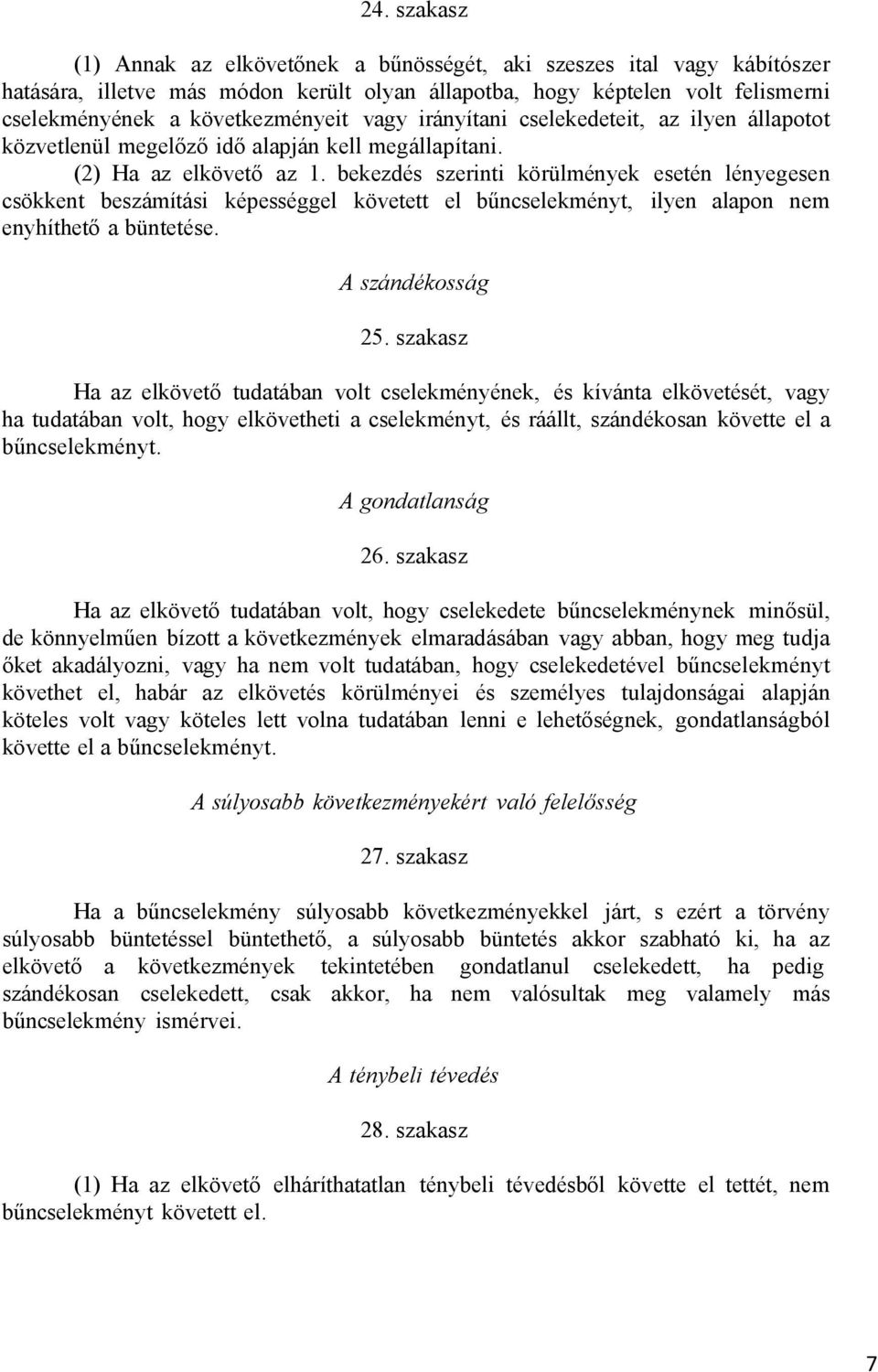 24. szakasz

(1) Annak az elkövetőnek a bűnösségét, aki szeszes ital vagy kábítószer hatására, illetve más módon került olyan állapotba, hogy képtelen volt felismerni cselekményének a következményeit vagy irányítani cselekedeteit, az ilyen állapotot közvetlenül megelőző idő alapján kell megállapítani.

(2) Ha az elkövető az 1. bekezdés szerinti körülmények esetén lényegesen csökkent beszámítási képességgel követett el bűncselekményt, ilyen alapon nem enyhíthető a büntetése.

A szándékosság

25. szakasz

Ha az elkövető tudatában volt cselekményének, és kívánta elkövetését, vagy ha tudatában volt, hogy elkövetheti a cselekményt, és ráállt, szándékosan követte el a bűncselekményt.

A gondatlanság

26. szakasz

Ha az elkövető tudatában volt, hogy cselekedete bűncselekménynek minősül, de könnyelműen bízott a következmények elmaradásában vagy abban, hogy meg tudja őket akadályozni, vagy ha nem volt tudatában, hogy cselekedetével bűncselekményt követhet el, habár az elkövetés körülményei és személyes tulajdonságai alapján köteles volt vagy köteles lett volna tudatában lenni e lehetőségnek, gondatlanságból követte el a bűncselekményt.

A súlyosabb következményekért való felelősség

27. szakasz

Ha a bűncselekmény súlyosabb következményekkel járt, s ezért a törvény súlyosabb büntetéssel büntethető, a súlyosabb büntetés akkor szabható ki, ha az elkövető a következmények tekintetében gondatlanul cselekedett, ha pedig szándékosan cselekedett, csak akkor, ha nem valósultak meg valamely más bűncselekmény ismérvei.

A ténybeli tévedés

28. szakasz

(1) Ha az elkövető elháríthatatlan ténybeli tévedésből követte el tettét, nem bűncselekményt követett el.

7